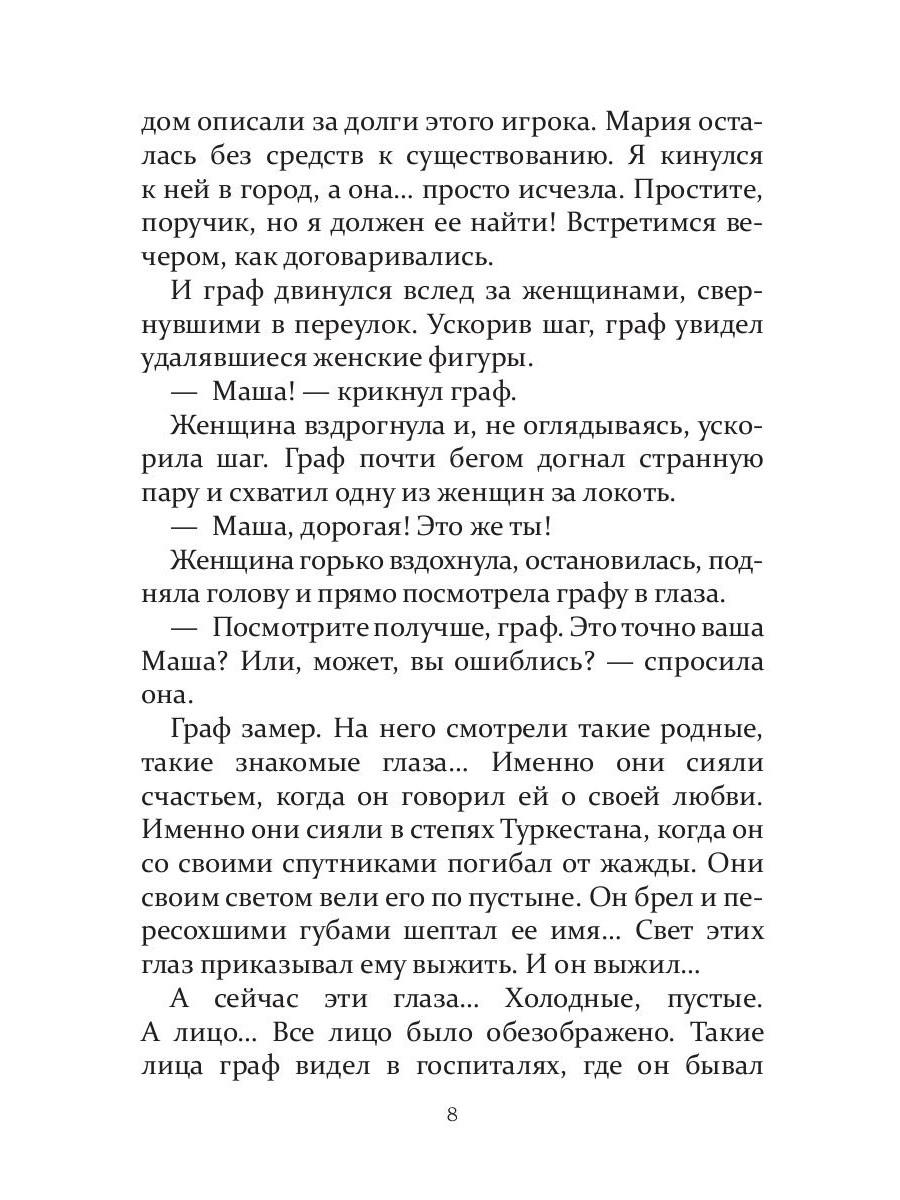 дом описали за долги этого игрока. Мария осталась без средств к существованию. Я кинулся к ней в город, а она... просто исчезла. Простите, поручик, но я должен ее найти! Встретимся вечером, как договаривались.

И граф двинулся вслед за женщинами, свернувшими в переулок. Ускорив шаг, граф увидел удалявшиеся женские фигуры.

— Маша! — крикнул граф.

Женщина вздрогнула и, не оглядываясь, ускорила шаг. Граф почти бегом догнал странную пару и схватил одну из женщин за локоть.

— Маша, дорогая! Это же ты!

Женщина горько вздохнула, остановилась, подняла голову и прямо посмотрела графу в глаза.

— Посмотрите получше, граф. Это точно ваша Маша? Или, может, вы ошиблись? — спросила она.

Граф замер. На него смотрели такие родные, такие знакомые глаза... Именно они сияли счастьем, когда он говорил ей о своей любви. Именно они сияли в степях Туркестана, когда он со своими спутниками погибал от жажды. Они своим светом вели его по пустыне. Он брел и пересохшими губами шептал ее имя... Свет этих глаз приказывал ему выжить. И он выжил...

А сейчас эти глаза... Холодные, пустые. А лицо... Все лицо было обезображено. Такие лица граф видел в госпиталях, где он бывал

8